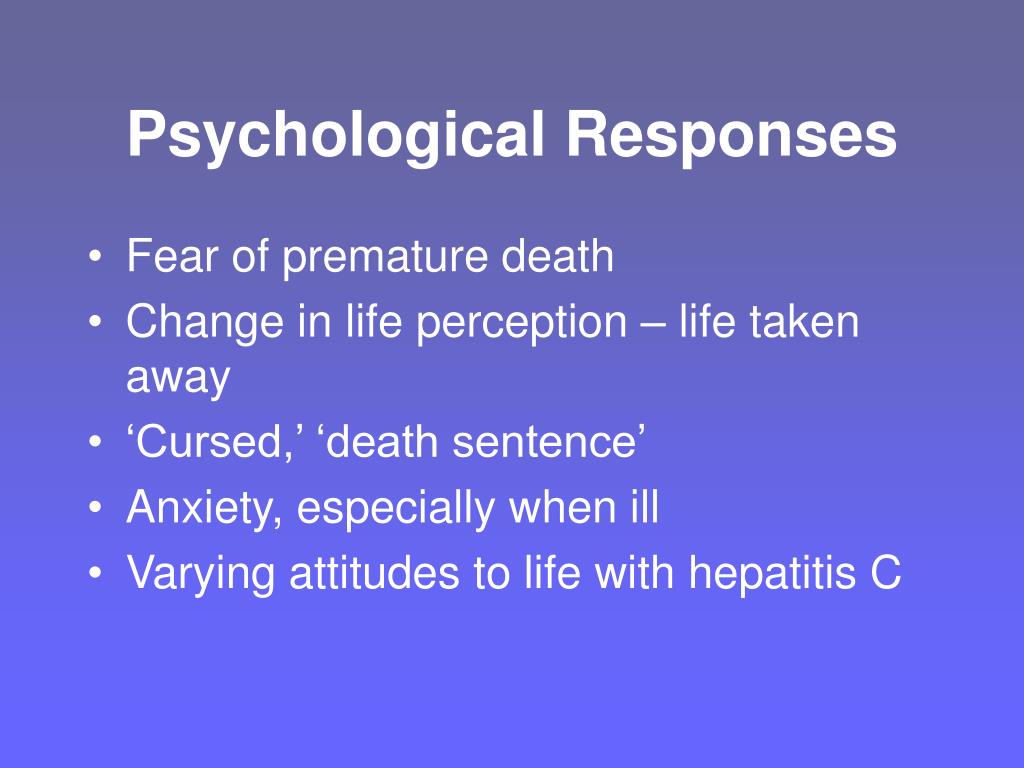 Psychological Responses

• Fear of premature death
• Change in life perception – life taken away
• ‘Cursed,’ ‘death sentence’
• Anxiety, especially when ill
• Varying attitudes to life with hepatitis C